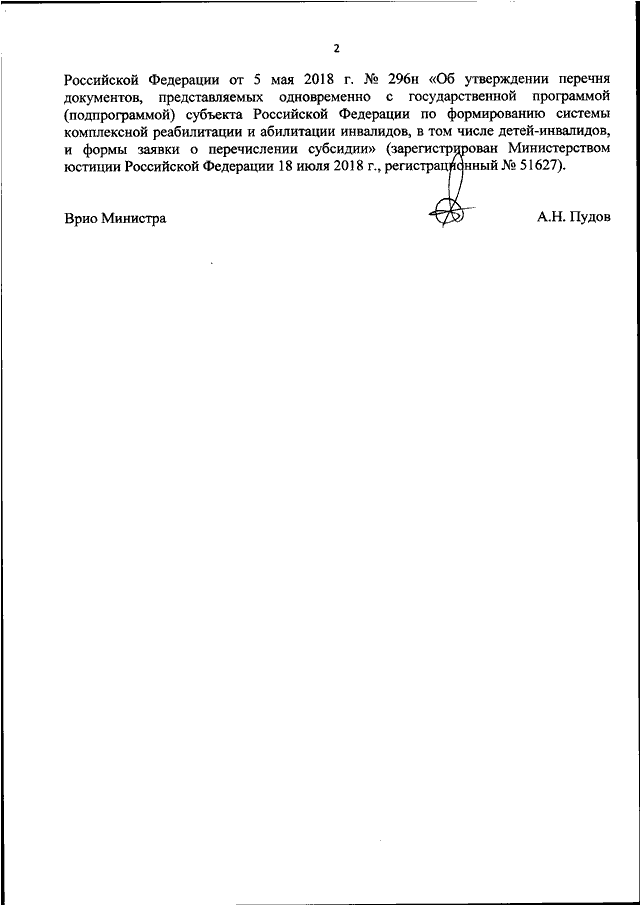 2

Российской Федерации от 5 мая 2018 г. № 296н «Об утверждении перечня документов, представляемых одновременно с государственной программой (подпрограммой) субъекта Российской Федерации по формированию системы комплексной реабилитации и абилитации инвалидов, в том числе детей-инвалидов, и формы заявки о перечислении субсидии» (зарегистрирован Министерством юстиции Российской Федерации 18 июля 2018 г., регистрационный № 51627).

Врио Министра А.Н. Пудов